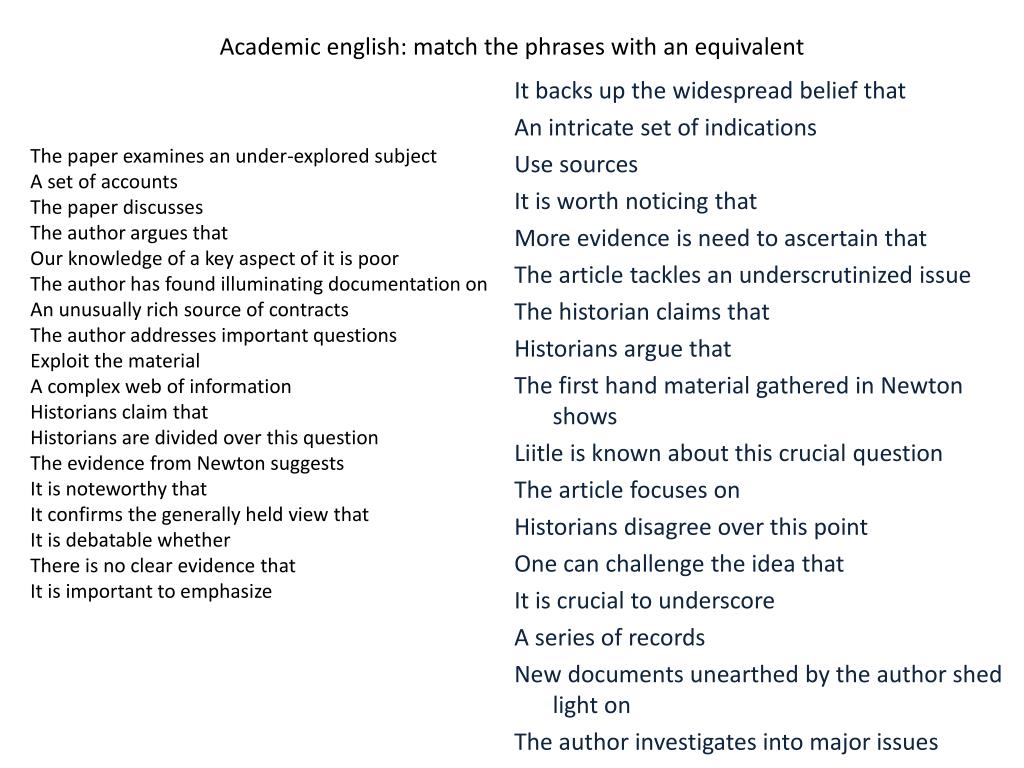 Academic english: match the phrases with an equivalent

The paper examines an under-explored subject
A set of accounts
The paper discusses
The author argues that
Our knowledge of a key aspect of it is poor
The author has found illuminating documentation on
An unusually rich source of contracts
The author addresses important questions
Exploit the material
A complex web of information
Historians claim that
Historians are divided over this question
The evidence from Newton suggests
It is noteworthy that
It confirms the generally held view that
It is debatable whether
There is no clear evidence that
It is important to emphasize

It backs up the widespread belief that
An intricate set of indications
Use sources
It is worth noticing that
More evidence is need to ascertain that
The article tackles an underscrutinized issue
The historian claims that
Historians argue that
The first hand material gathered in Newton shows
Liitle is known about this crucial question
The article focuses on
Historians disagree over this point
One can challenge the idea that
It is crucial to underscore
A series of records
New documents unearthed by the author shed light on
The author investigates into major issues